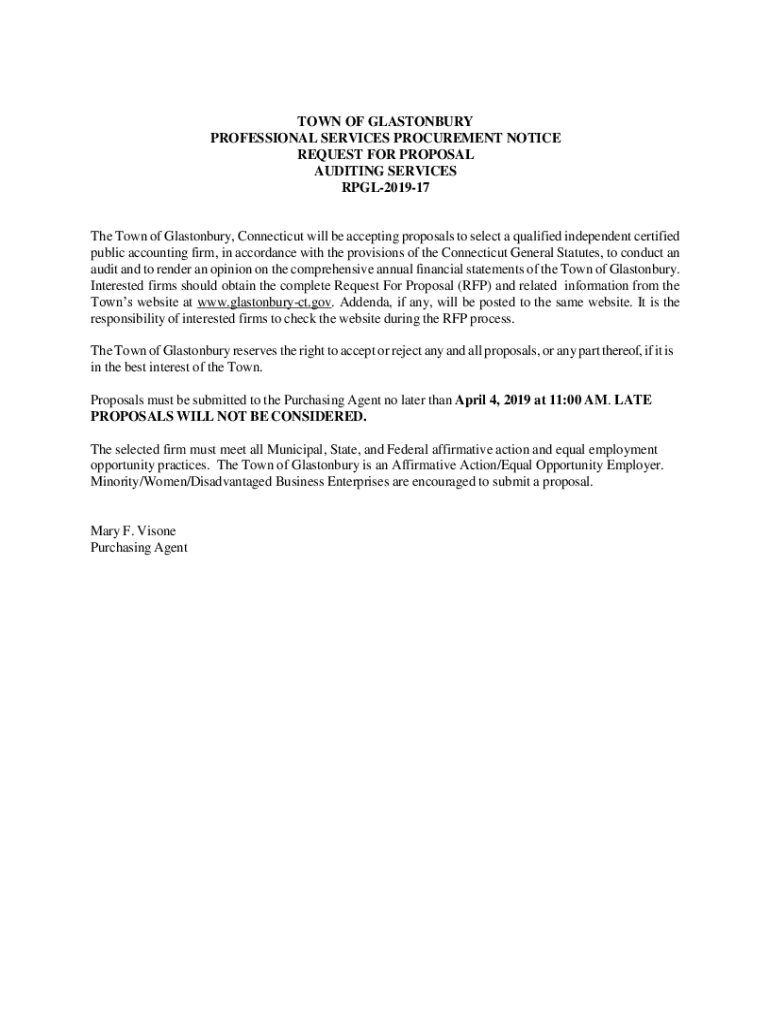 TOWN OF GLASTONBURY
PROFESSIONAL SERVICES PROCUREMENT NOTICE
REQUEST FOR PROPOSAL
AUDITING SERVICES
RPGL-2019-17

The Town of Glastonbury, Connecticut will be accepting proposals to select a qualified independent certified public accounting firm, in accordance with the provisions of the Connecticut General Statutes, to conduct an audit and to render an opinion on the comprehensive annual financial statements of the Town of Glastonbury. Interested firms should obtain the complete Request For Proposal (RFP) and related information from the Town's website at www.glastonbury-ct.gov. Addenda, if any, will be posted to the same website. It is the responsibility of interested firms to check the website during the RFP process.

The Town of Glastonbury reserves the right to accept or reject any and all proposals, or any part thereof, if it is in the best interest of the Town.

Proposals must be submitted to the Purchasing Agent no later than April 4, 2019 at 11:00 AM. LATE PROPOSALS WILL NOT BE CONSIDERED.

The selected firm must meet all Municipal, State, and Federal affirmative action and equal employment opportunity practices. The Town of Glastonbury is an Affirmative Action/Equal Opportunity Employer. Minority/Women/Disadvantaged Business Enterprises are encouraged to submit a proposal.

Mary F. Visone
Purchasing Agent